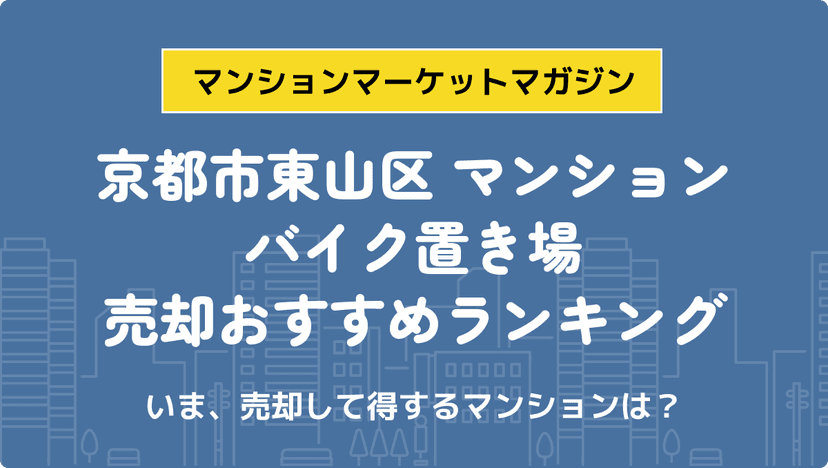 マンションマーケットマガジン

京都市東山区 マンション
バイク置き場
売却おすすめランキング

いま、売却して得するマンションは？